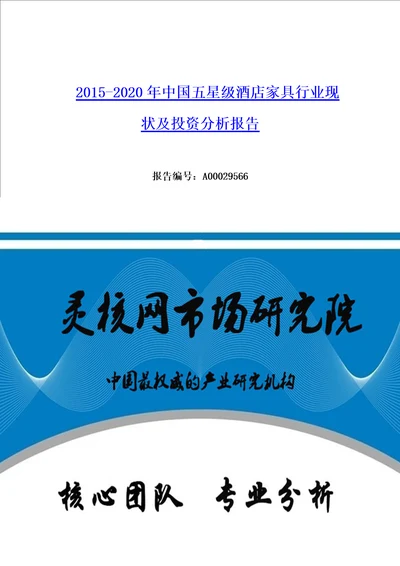 2015-2020 年中国五星级酒店家具行业现状及投资分析报告

报告编号：A00029566

灵核网市场研究院

中国最权威的产业研究机构

核心团队 专业分析